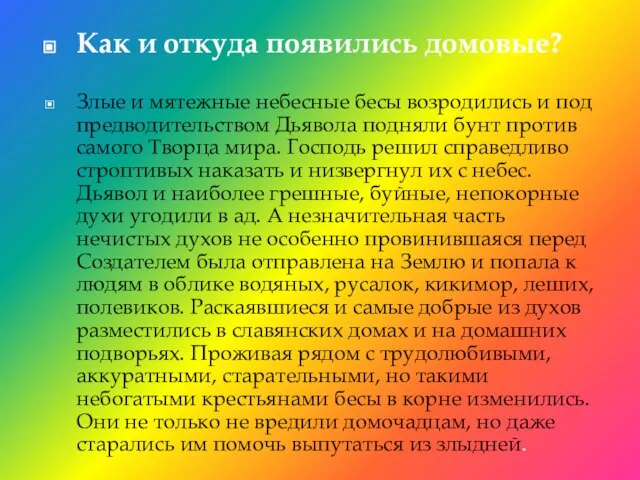 Как и откуда появились домовые?

Злые и мятежные небесные бесы возродились и под предводительством Дьявола подняли бунт против самого Творца мира. Господь решил справедливо строптивых наказать и низвергнул их с небес. Дьявол и наиболее грешные, буйные, непокорные духи угодили в ад. А незначительная часть нечистых духов не особенно провинившаяся перед Создателем была отправлена на Землю и попала к людям в облике водяных, русалок, кикимор, леших, полевиков. Раскаявшиеся и самые добрые из духов разместились в славянских домах и на домашних подворьях. Проживая рядом с трудолюбивыми, аккуратными, старательными, но такими небогатыми крестьянами бесы в корне изменились. Они не только не вредили домочадцам, но даже старались им помочь выпутаться из злыдней.